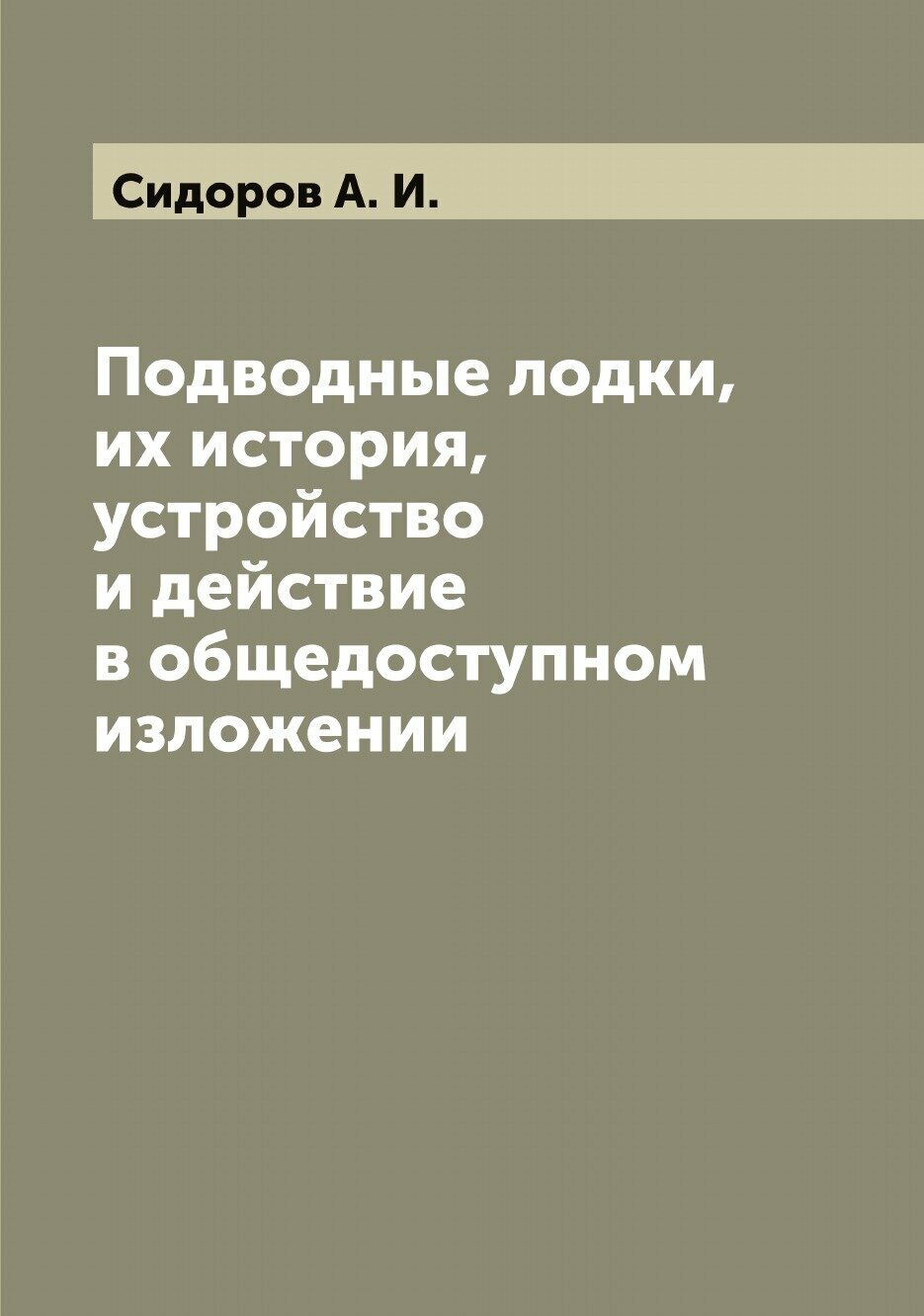 Сидоров А. И.

Подводные лодки, их история, устройство и действие в общедоступном изложении